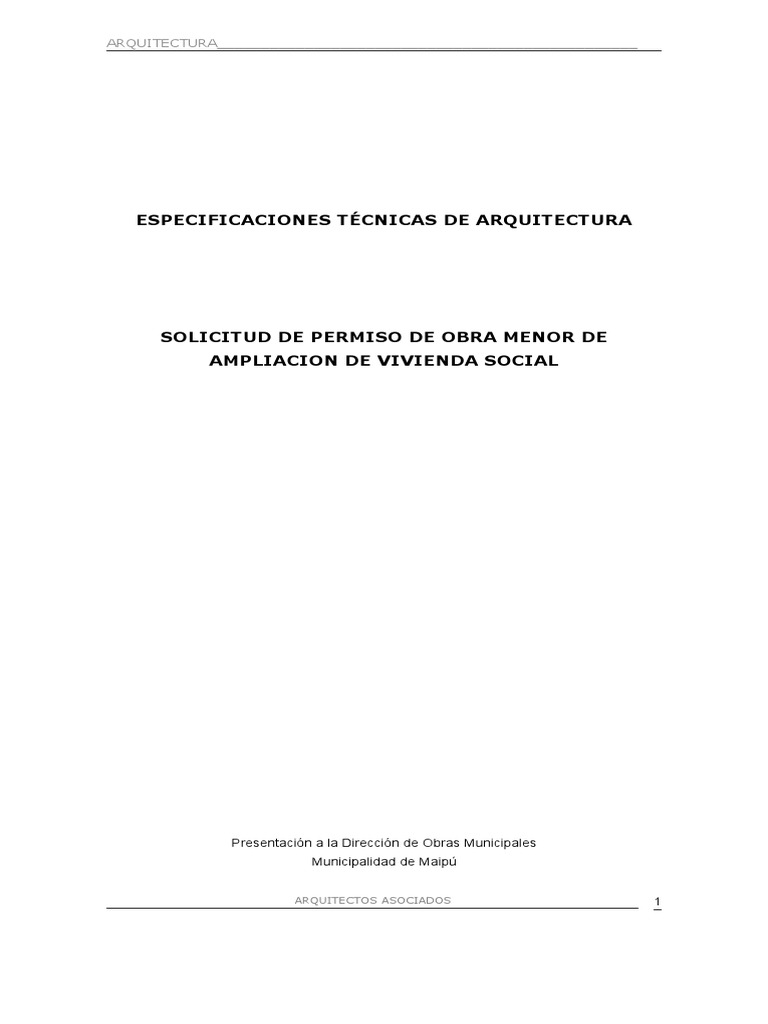 ARQUITECTURA

ESPECIFICACIONES TÉCNICAS DE ARQUITECTURA

SOLICITUD DE PERMISO DE OBRA MENOR DE AMPLIACION DE VIVIENDA SOCIAL

Presentación a la Dirección de Obras Municipales
Municipalidad de Maipú

ARQUITECTOS ASOCIADOS

1